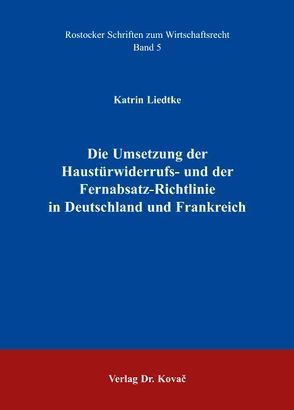 Rostocker Schriften zum Wirtschaftsrecht
Band 5

Katrin Liedtke

Die Umsetzung der Haustürwiderrufs- und der Fernabsatz-Richtlinie in Deutschland und Frankreich

Verlag Dr. Kovač